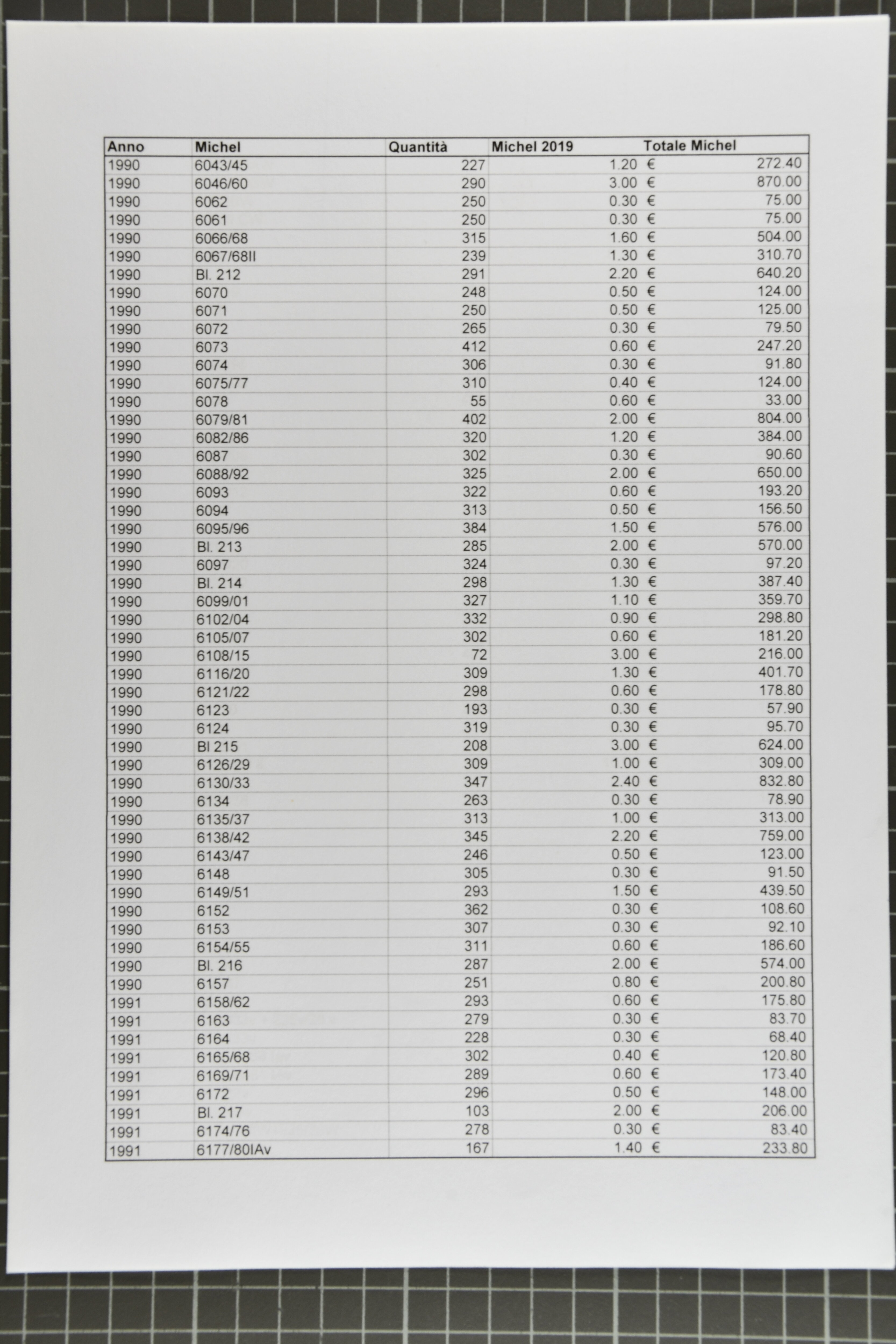 | Anno | Michel | Quantità | Michel 2019 | Totale Michel |
|---|---|---|---|---|
| 1990 | 6043/45 | 227 | 1.20 € | 272.40 |
| 1990 | 6046/60 | 290 | 3.00 € | 870.00 |
| 1990 | 6062 | 250 | 0.30 € | 75.00 |
| 1990 | 6061 | 250 | 0.30 € | 75.00 |
| 1990 | 6066/68 | 315 | 1.60 € | 504.00 |
| 1990 | 6067/68II | 239 | 1.30 € | 310.70 |
| 1990 | Bl. 212 | 291 | 2.20 € | 640.20 |
| 1990 | 6070 | 248 | 0.50 € | 124.00 |
| 1990 | 6071 | 250 | 0.50 € | 125.00 |
| 1990 | 6072 | 265 | 0.30 € | 79.50 |
| 1990 | 6073 | 412 | 0.60 € | 247.20 |
| 1990 | 6074 | 306 | 0.30 € | 91.80 |
| 1990 | 6075/77 | 310 | 0.40 € | 124.00 |
| 1990 | 6078 | 55 | 0.60 € | 33.00 |
| 1990 | 6079/81 | 402 | 2.00 € | 804.00 |
| 1990 | 6082/86 | 320 | 1.20 € | 384.00 |
| 1990 | 6087 | 302 | 0.30 € | 90.60 |
| 1990 | 6088/92 | 325 | 2.00 € | 650.00 |
| 1990 | 6093 | 322 | 0.60 € | 193.20 |
| 1990 | 6094 | 313 | 0.50 € | 156.50 |
| 1990 | 6095/96 | 384 | 1.50 € | 576.00 |
| 1990 | Bl. 213 | 285 | 2.00 € | 570.00 |
| 1990 | 6097 | 324 | 0.30 € | 97.20 |
| 1990 | Bl. 214 | 298 | 1.30 € | 387.40 |
| 1990 | 6099/01 | 327 | 1.10 € | 359.70 |
| 1990 | 6102/04 | 332 | 0.90 € | 298.80 |
| 1990 | 6105/07 | 302 | 0.60 € | 181.20 |
| 1990 | 6108/15 | 72 | 3.00 € | 216.00 |
| 1990 | 6116/20 | 309 | 1.30 € | 401.70 |
| 1990 | 6121/22 | 298 | 0.60 € | 178.80 |
| 1990 | 6123 | 193 | 0.30 € | 57.90 |
| 1990 | 6124 | 319 | 0.30 € | 95.70 |
| 1990 | Bl 215 | 208 | 3.00 € | 624.00 |
| 1990 | 6126/29 | 309 | 1.00 € | 309.00 |
| 1990 | 6130/33 | 347 | 2.40 € | 832.80 |
| 1990 | 6134 | 263 | 0.30 € | 78.90 |
| 1990 | 6135/37 | 313 | 1.00 € | 313.00 |
| 1990 | 6138/42 | 345 | 2.20 € | 759.00 |
| 1990 | 6143/47 | 246 | 0.50 € | 123.00 |
| 1990 | 6148 | 305 | 0.30 € | 91.50 |
| 1990 | 6149/51 | 293 | 1.50 € | 439.50 |
| 1990 | 6152 | 362 | 0.30 € | 108.60 |
| 1990 | 6153 | 307 | 0.30 € | 92.10 |
| 1990 | 6154/55 | 311 | 0.60 € | 186.60 |
| 1990 | Bl. 216 | 287 | 2.00 € | 574.00 |
| 1990 | 6157 | 251 | 0.80 € | 200.80 |
| 1991 | 6158/62 | 293 | 0.60 € | 175.80 |
| 1991 | 6163 | 279 | 0.30 € | 83.70 |
| 1991 | 6164 | 228 | 0.30 € | 68.40 |
| 1991 | 6165/68 | 302 | 0.40 € | 120.80 |
| 1991 | 6169/71 | 289 | 0.60 € | 173.40 |
| 1991 | 6172 | 296 | 0.50 € | 148.00 |
| 1991 | Bl. 217 | 103 | 2.00 € | 206.00 |
| 1991 | 6174/76 | 278 | 0.30 € | 83.40 |
| 1991 | 6177/80IAv | 167 | 1.40 € | 233.80 |